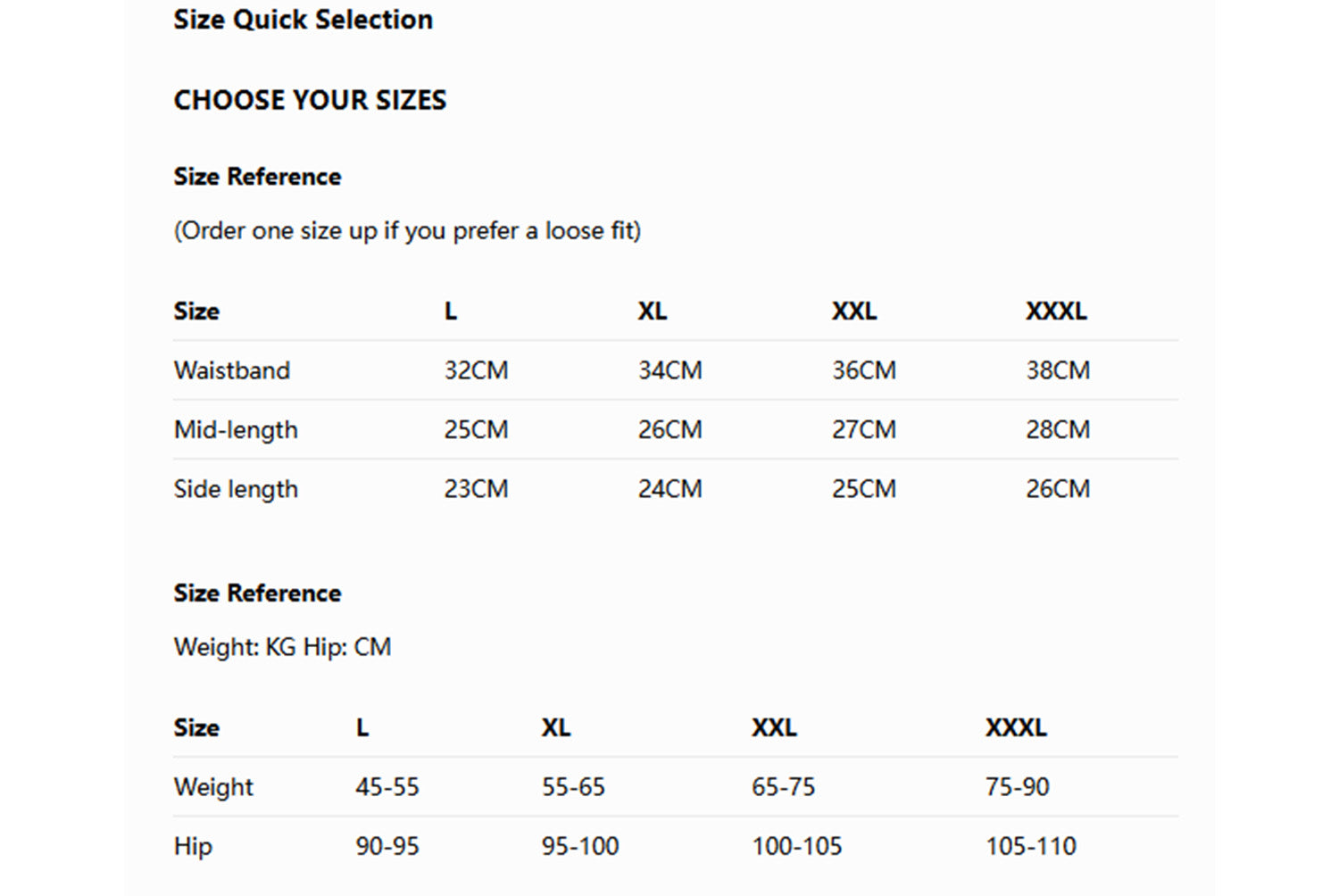 Size Quick Selection

CHOOSE YOUR SIZES

Size Reference

(Order one size up if you prefer a loose fit)

| Size | L | XL | XXL | XXXL |
|---|---|---|---|---|
| Waistband | 32CM | 34CM | 36CM | 38CM |
| Mid-length | 25CM | 26CM | 27CM | 28CM |
| Side length | 23CM | 24CM | 25CM | 26CM |

Size Reference

Weight: KG Hip: CM

| Size | L | XL | XXL | XXXL |
|---|---|---|---|---|
| Weight | 45-55 | 55-65 | 65-75 | 75-90 |
| Hip | 90-95 | 95-100 | 100-105 | 105-110 |